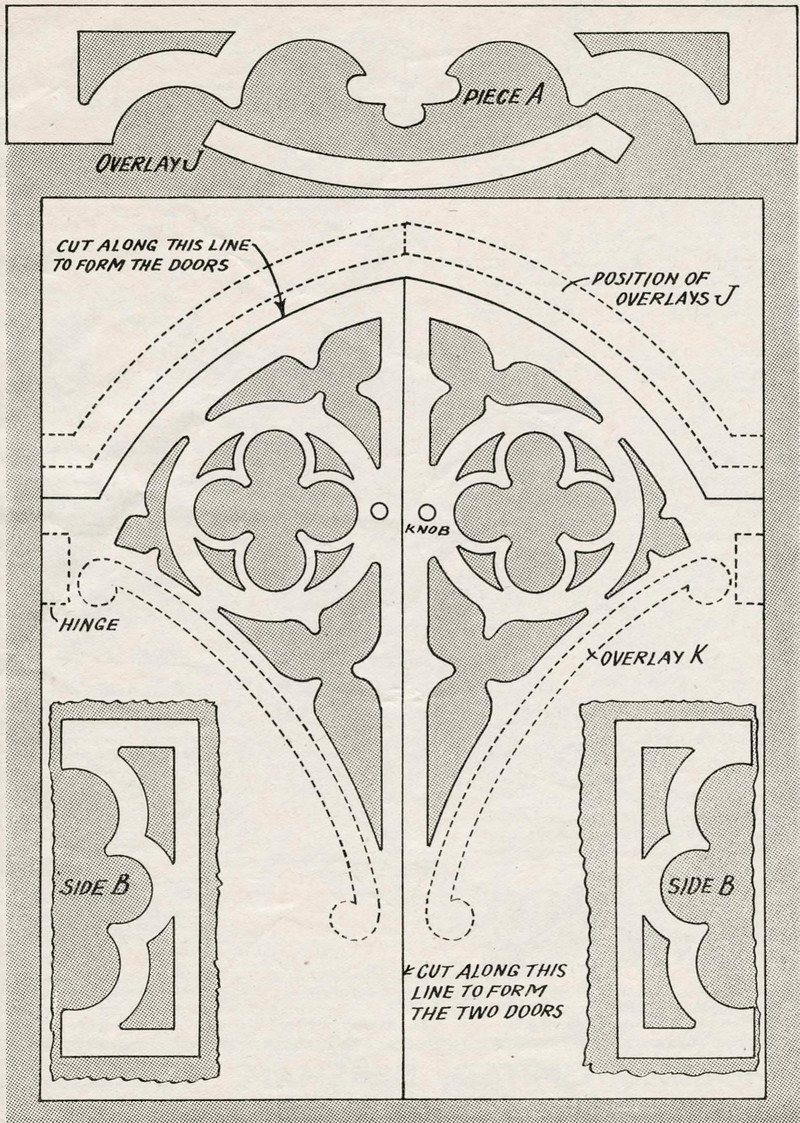 PIECE A

OVERLAY J

CUT ALONG THIS LINE TO FORM THE DOORS

POSITION OF OVERLAYS J

KNOB

HINGE

OVERLAY K

SIDE B

SIDE B

CUT ALONG THIS LINE TO FORM THE TWO DOORS